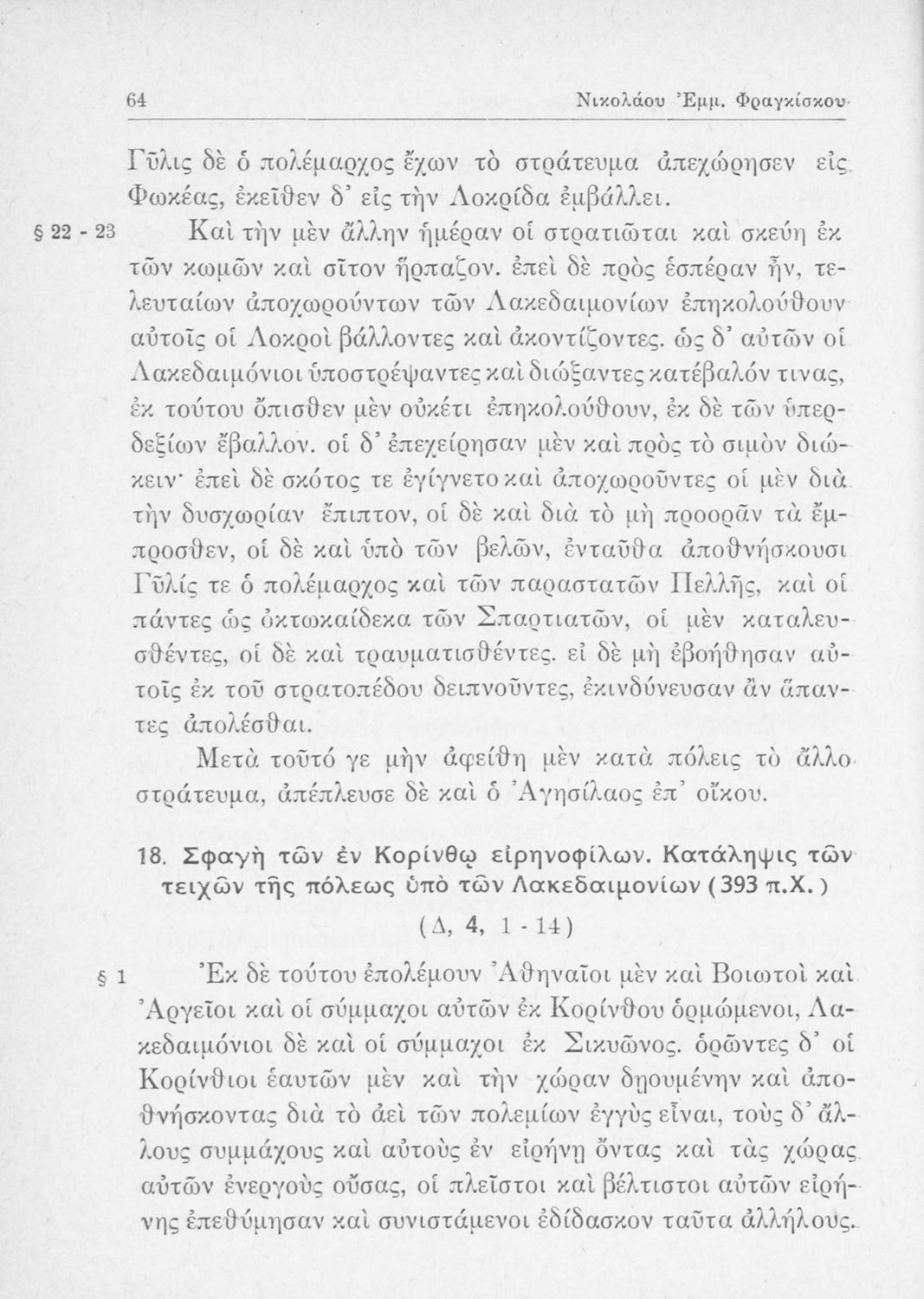 64 Νικολάου Ἐμμ. Φραγκίσκου

Γῦλις δὲ ὁ πολέμαρχος ἔχων τὸ στράτευμα ἀπεχώρησεν εἰς Φωκέας, ἐκεῖθεν δ' εἰς τὴν Λοκρίδα ἐμβάλλει.

§ 22 - 23 Καὶ τὴν μὲν ἄλλην ἡμέραν οἱ στρατιῶται καὶ σκεύη ἐκ τῶν κωμῶν καὶ σῖτον ἥρπαζον. ἐπεὶ δὲ πρὸς ἑσπέραν ἦν, τελευταίων ἀποχωρούντων τῶν Λακεδαιμονίων ἐπηκολούθουν αὐτοῖς οἱ Λοκροὶ βάλλοντες καὶ ἀκοντίζοντες. ὡς δ' αὐτῶν οἱ Λακεδαιμόνιοι ὑποστρέψαντες καὶ διώξαντες κατέβαλόν τινας, ἐκ τούτου ὄπισθεν μὲν οὐκέτι ἐπηκολούθουν, ἐκ δὲ τῶν ὑπερδεξίων ἔβαλλον. οἱ δ' ἐπεχείρησαν μὲν καὶ πρὸς τὸ σιμὸν διώκειν· ἐπεὶ δὲ σκότος τε ἐγίγνετο καὶ ἀποχωροῦντες οἱ μὲν διὰ τὴν δυσχωρίαν ἔπιπτον, οἱ δὲ καὶ διὰ τὸ μὴ προορᾶν τὰ ἔμπροσθεν, οἱ δὲ καὶ ὑπὸ τῶν βελῶν, ἐνταῦθα ἀποθνήσκουσι Γῦλίς τε ὁ πολέμαρχος καὶ τῶν παραστατῶν Πελλῆς, καὶ οἱ πάντες ὡς ὀκτωκαίδεκα τῶν Σπαρτιατῶν, οἱ μὲν καταλευσθέντες, οἱ δὲ καὶ τραυματισθέντες. εἰ δὲ μὴ ἐβοήθησαν αὐτοῖς ἐκ τοῦ στρατοπέδου δειπνοῦντες, ἐκινδύνευσαν ἂν ἅπαντες ἀπολέσθαι.

Μετὰ τοῦτό γε μὴν ἀφείθη μὲν κατὰ πόλεις τὸ ἄλλο στράτευμα, ἀπέπλευσε δὲ καὶ ὁ Ἀγησίλαος ἐπ' οἴκου.

18. Σφαγὴ τῶν ἐν Κορίνθῳ εἰρηνοφίλων. Κατάληψις τῶν τειχῶν τῆς πόλεως ὑπὸ τῶν Λακεδαιμονίων (393 π.Χ.)

(Δ, 4, 1 - 14)

§ 1 Ἐκ δὲ τούτου ἐπολέμουν Ἀθηναῖοι μὲν καὶ Βοιωτοὶ καὶ Ἀργεῖοι καὶ οἱ σύμμαχοι αὐτῶν ἐκ Κορίνθου ὁρμώμενοι, Λακεδαιμόνιοι δὲ καὶ οἱ σύμμαχοι ἐκ Σικυῶνος. ὁρῶντες δ' οἱ Κορίνθιοι ἑαυτῶν μὲν καὶ τὴν χώραν δῃουμένην καὶ ἀποθνήσκοντας διὰ τὸ ἀεὶ τῶν πολεμίων ἐγγὺς εἶναι, τοὺς δ' ἄλλους συμμάχους καὶ αὐτοὺς ἐν εἰρήνῃ ὄντας καὶ τὰς χώρας αὐτῶν ἐνεργοὺς οὔσας, οἱ πλεῖστοι καὶ βέλτιστοι αὐτῶν εἰρήνης ἐπεθύμησαν καὶ συνιστάμενοι ἐδίδασκον ταῦτα ἀλλήλους.